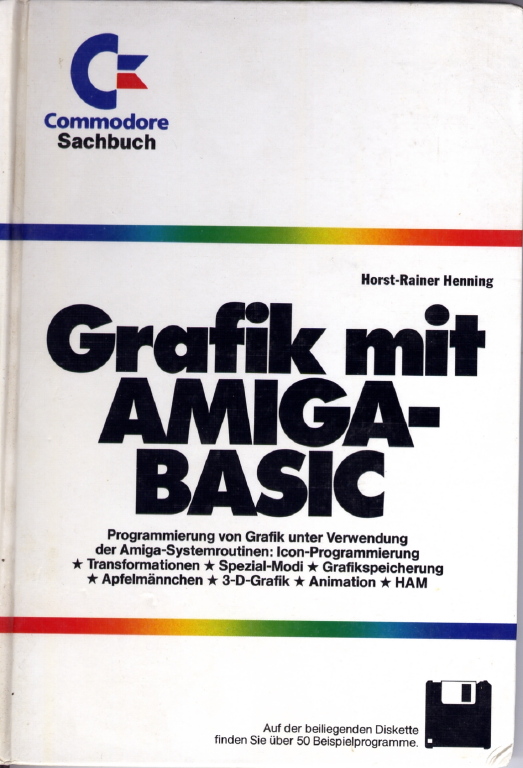 Commodore
Sachbuch

Horst-Rainer Henning

Grafik mit
AMIGA-
BASIC

Programmierung von Grafik unter Verwendung der Amiga-Systemroutinen: Icon-Programmierung ★ Transformationen ★ Spezial-Modi ★ Grafikspeicherung ★ Apfelmännchen ★ 3-D-Grafik ★ Animation ★ HAM

Auf der beiliegenden Diskette finden Sie über 50 Beispielprogramme.